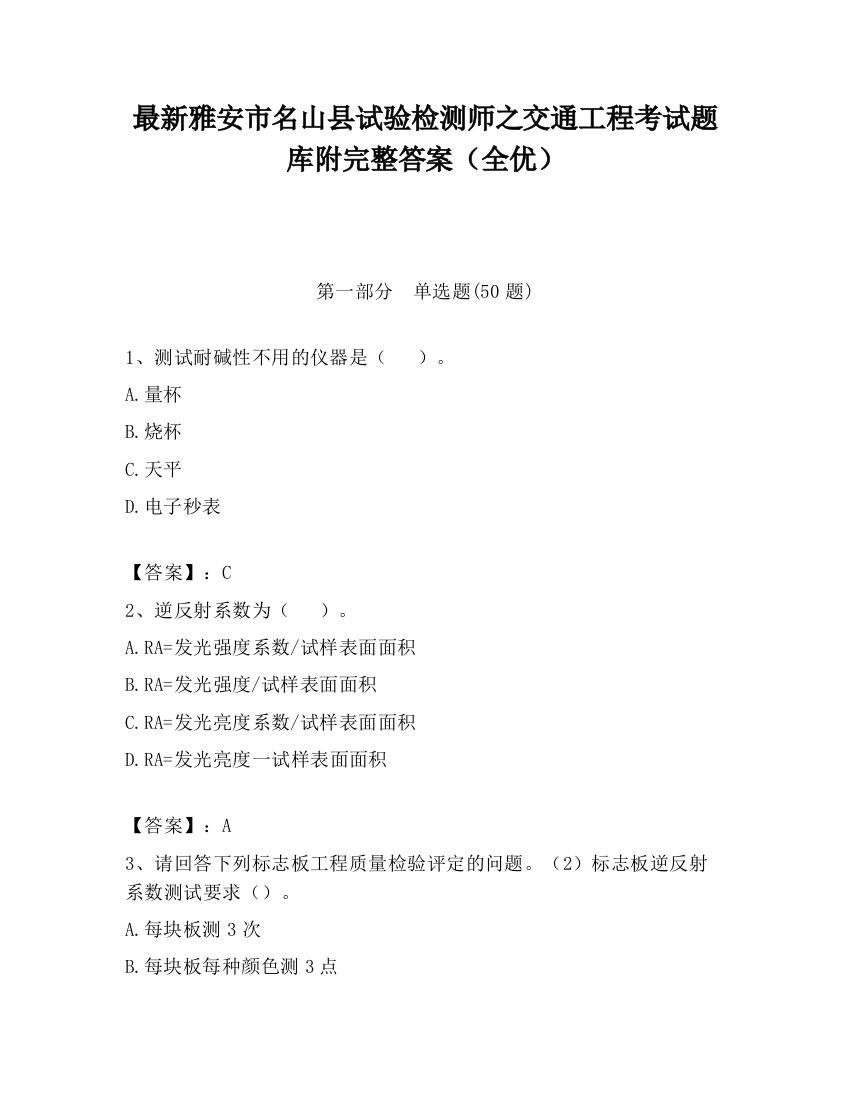 最新雅安市名山县试验检测师之交通工程考试题库附完整答案（全优）

第一部分　单选题(50 题)

1、测试耐碱性不用的仪器是（　　）。

A.量杯

B.烧杯

C.天平

D.电子秒表

【答案】：C

2、逆反射系数为（　　）。

A.RA=发光强度系数/试样表面面积

B.RA=发光强度/试样表面面积

C.RA=发光亮度系数/试样表面面积

D.RA=发光亮度一试样表面面积

【答案】：A

3、请回答下列标志板工程质量检验评定的问题。（2）标志板逆反射系数测试要求（）。

A.每块板测 3 次

B.每块板每种颜色测 3 点